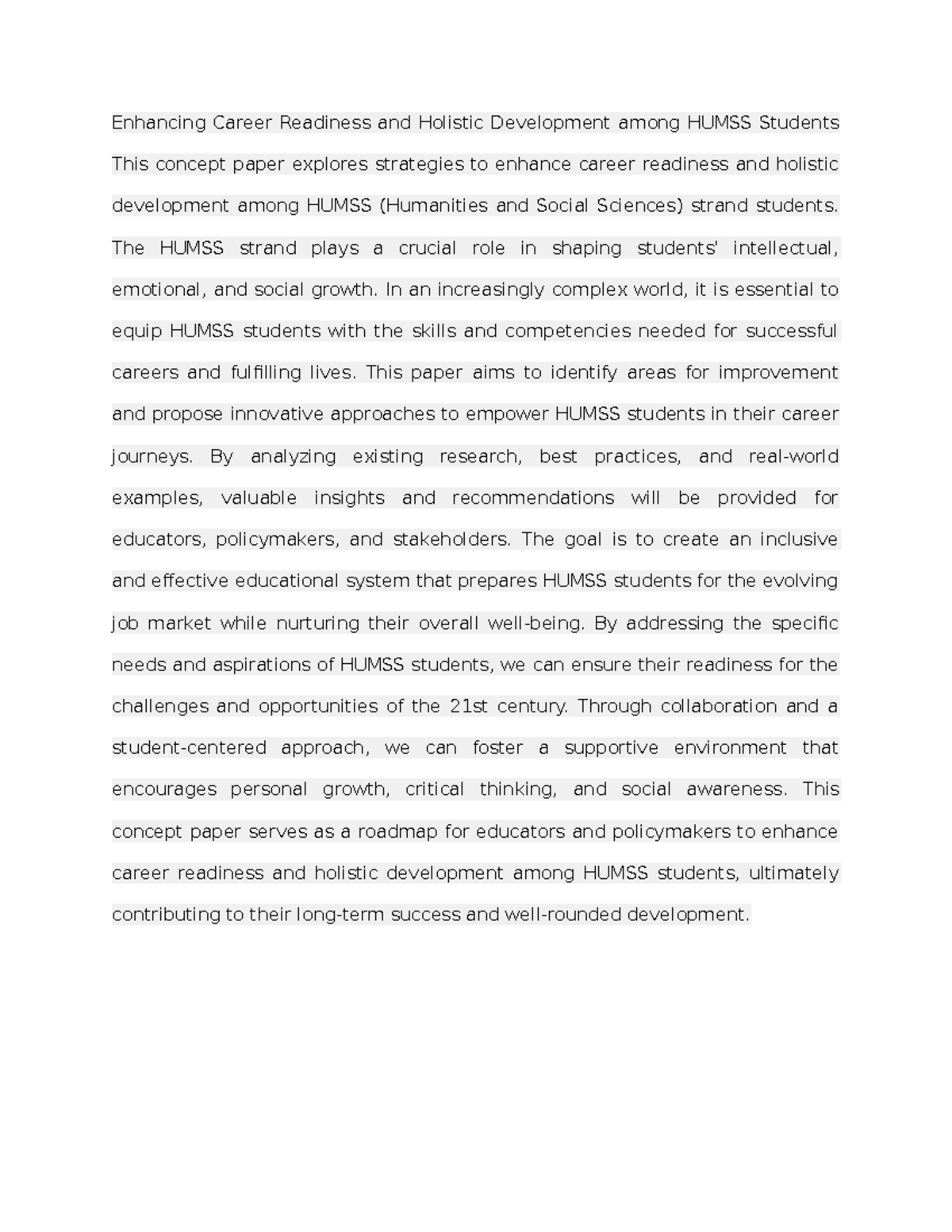 Enhancing Career Readiness and Holistic Development among HUMSS Students
This concept paper explores strategies to enhance career readiness and holistic development among HUMSS (Humanities and Social Sciences) strand students. The HUMSS strand plays a crucial role in shaping students' intellectual, emotional, and social growth. In an increasingly complex world, it is essential to equip HUMSS students with the skills and competencies needed for successful careers and fulfilling lives. This paper aims to identify areas for improvement and propose innovative approaches to empower HUMSS students in their career journeys. By analyzing existing research, best practices, and real-world examples, valuable insights and recommendations will be provided for educators, policymakers, and stakeholders. The goal is to create an inclusive and effective educational system that prepares HUMSS students for the evolving job market while nurturing their overall well-being. By addressing the specific needs and aspirations of HUMSS students, we can ensure their readiness for the challenges and opportunities of the 21st century. Through collaboration and a student-centered approach, we can foster a supportive environment that encourages personal growth, critical thinking, and social awareness. This concept paper serves as a roadmap for educators and policymakers to enhance career readiness and holistic development among HUMSS students, ultimately contributing to their long-term success and well-rounded development.